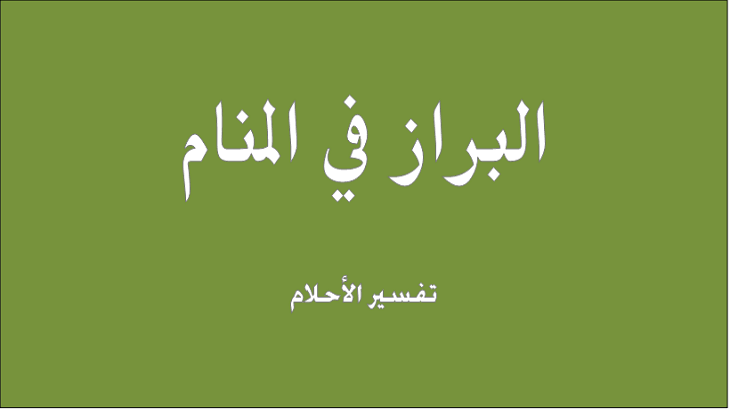 البراز في المنام

تفسير الأحلام